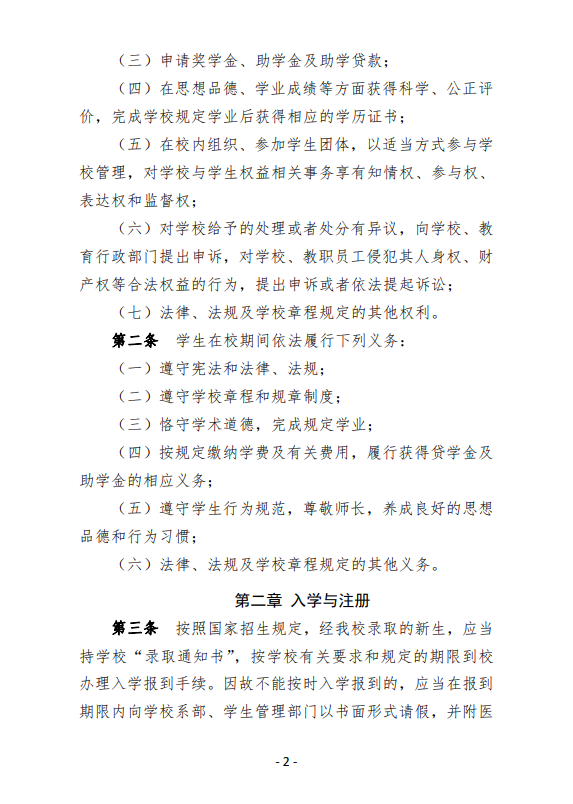 （三）申请奖学金、助学金及助学贷款；

（四）在思想品德、学业成绩等方面获得科学、公正评价，完成学校规定学业后获得相应的学历证书；

（五）在校内组织、参加学生团体，以适当方式参与学校管理，对学校与学生权益相关事务享有知情权、参与权、表达权和监督权；

（六）对学校给予的处理或者处分有异议，向学校、教育行政部门提出申诉，对学校、教职员工侵犯其人身权、财产权等合法权益的行为，提出申诉或者依法提起诉讼；

（七）法律、法规及学校章程规定的其他权利。

第二条 学生在校期间依法履行下列义务：

（一）遵守宪法和法律、法规；

（二）遵守学校章程和规章制度；

（三）恪守学术道德，完成规定学业；

（四）按规定缴纳学费及有关费用，履行获得贷学金及助学金的相应义务；

（五）遵守学生行为规范，尊敬师长，养成良好的思想品德和行为习惯；

（六）法律、法规及学校章程规定的其他义务。

第二章 入学与注册

第三条 按照国家招生规定，经我校录取的新生，应当持学校“录取通知书”，按学校有关要求和规定的期限到校办理入学报到手续。因故不能按时入学报到的，应当在报到期限内向学校系部、学生管理部门以书面形式请假，并附医

- 2 -